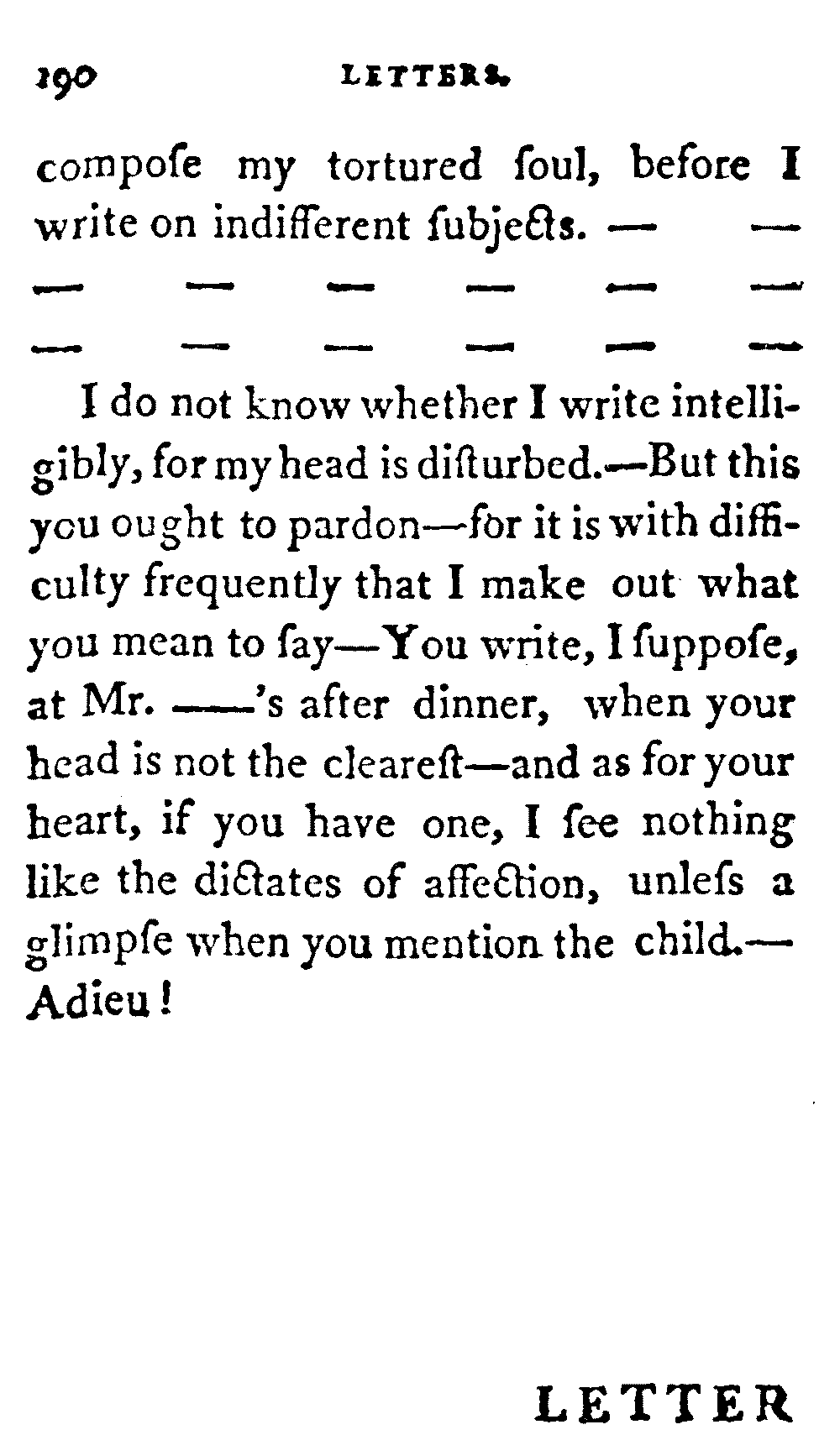 190 LETTERS.

compoſe my tortured ſoul, before I write on indifferent ſubjects. — — — — — — — — — — — — — —

I do not know whether I write intelligibly, for my head is diſturbed.—But this you ought to pardon—for it is with difficulty frequently that I make out what you mean to ſay—You write, I ſuppoſe, at Mr. ——'s after dinner, when your head is not the cleareſt—and as for your heart, if you have one, I ſee nothing like the dictates of affection, unleſs a glimpſe when you mention the child.—Adieu!

LETTER